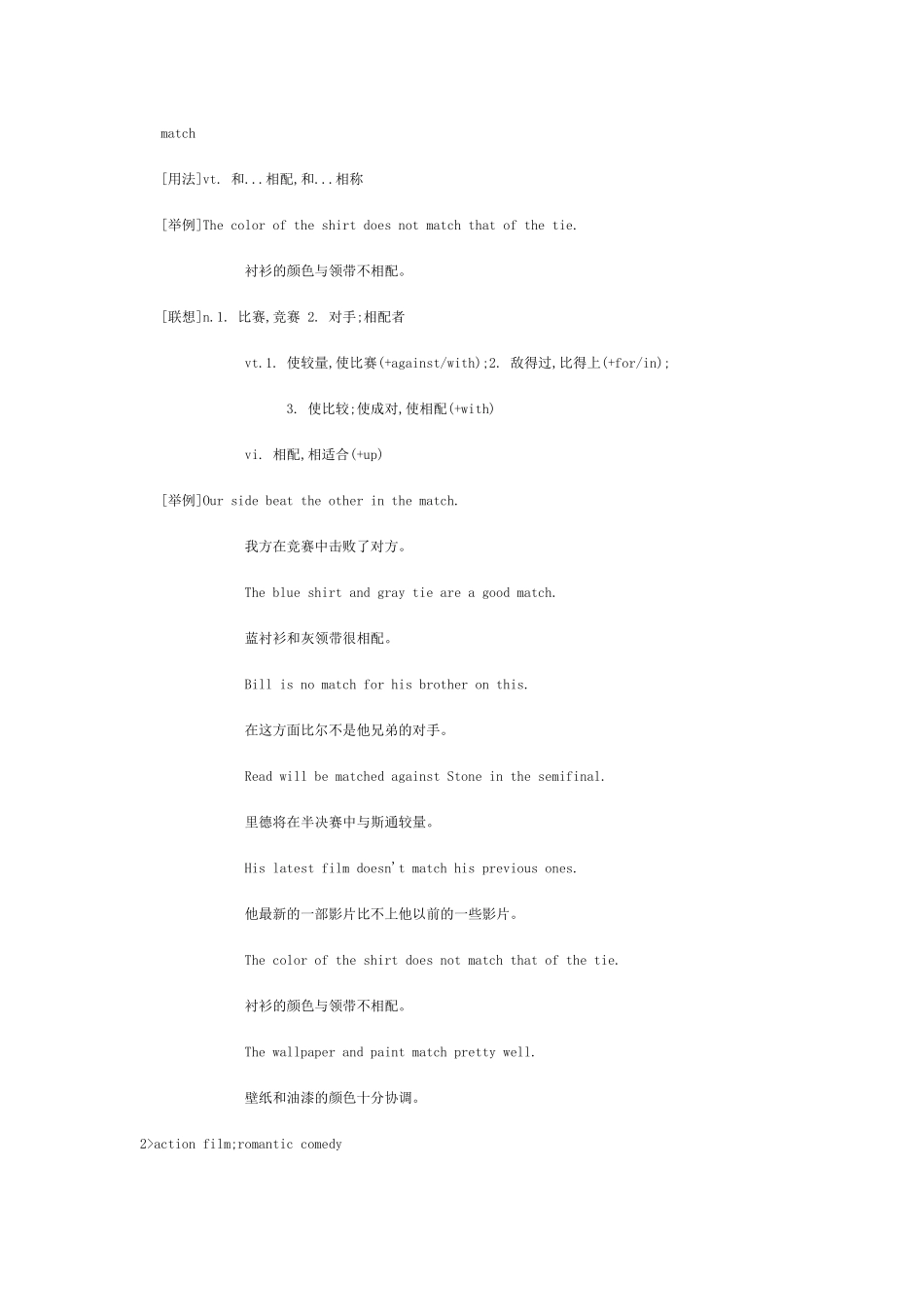 match

[用法]vt. 和...相配,和...相称

[举例]The color of the shirt does not match that of the tie.

衬衫的颜色与领带不相配。

[联想]n.1. 比赛,竞赛 2. 对手;相配者

vt.1. 使较量,使比赛(+against/with);2. 敌得过,比得上(+for/in);

3. 使比较;使成对,使相配(+with)

vi. 相配,相适合(+up)

[举例]Our side beat the other in the match.

我方在竞赛中击败了对方。

The blue shirt and gray tie are a good match.

蓝衬衫和灰领带很相配。

Bill is no match for his brother on this.

在这方面比尔不是他兄弟的对手。

Read will be matched against Stone in the semifinal.

里德将在半决赛中与斯通较量。

His latest film doesn't match his previous ones.

他最新的一部影片比不上他以前的一些影片。

The color of the shirt does not match that of the tie.

衬衫的颜色与领带不相配。

The wallpaper and paint match pretty well.

壁纸和油漆的颜色十分协调。

2>action film;romantic comedy